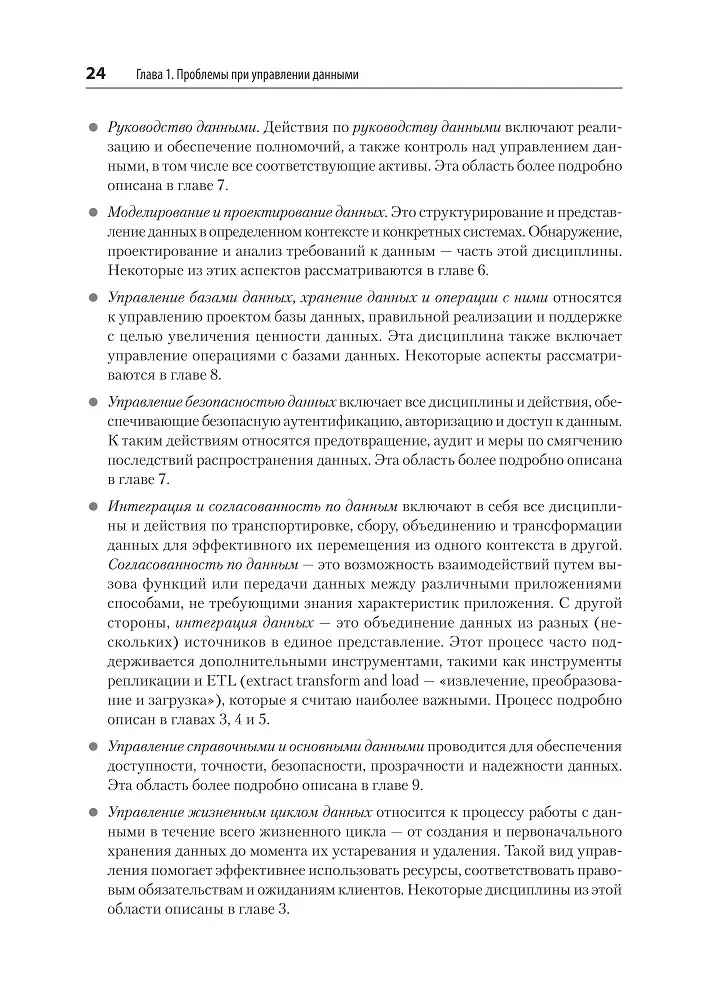 24 Глава 1. Проблемы при управлении данными

● Руководство данными. Действия по руководству данными включают реализацию и обеспечение полномочий, а также контроль над управлением данными, в том числе все соответствующие активы. Эта область более подробно описана в главе 7.

● Моделирование и проектирование данных. Это структурирование и представление данных в определенном контексте и конкретных системах. Обнаружение, проектирование и анализ требований к данным — часть этой дисциплины. Некоторые из этих аспектов рассматриваются в главе 6.

● Управление базами данных, хранение данных и операции с ними относятся к управлению проектом базы данных, правильной реализации и поддержке с целью увеличения ценности данных. Эта дисциплина также включает управление операциями с базами данных. Некоторые аспекты рассматриваются в главе 8.

● Управление безопасностью данных включает все дисциплины и действия, обеспечивающие безопасную аутентификацию, авторизацию и доступ к данным. К таким действиям относятся предотвращение, аудит и меры по смягчению последствий распространения данных. Эта область более подробно описана в главе 7.

● Интеграция и согласованность по данным включают в себя все дисциплины и действия по транспортировке, сбору, объединению и трансформации данных для эффективного их перемещения из одного контекста в другой. Согласованность по данным — это возможность взаимодействий путем вызова функций или передачи данных между различными приложениями способами, не требующими знания характеристик приложения. С другой стороны, интеграция данных — это объединение данных из разных (нескольких) источников в единое представление. Этот процесс часто поддерживается дополнительными инструментами, такими как инструменты репликации и ETL (extract transform and load — «извлечение, преобразование и загрузка»), которые я считаю наиболее важными. Процесс подробно описан в главах 3, 4 и 5.

● Управление справочными и основными данными проводится для обеспечения доступности, точности, безопасности, прозрачности и надежности данных. Эта область более подробно описана в главе 9.

● Управление жизненным циклом данных относится к процессу работы с данными в течение всего жизненного цикла — от создания и первоначального хранения данных до момента их устаревания и удаления. Такой вид управления помогает эффективнее использовать ресурсы, соответствовать правовым обязательствам и ожиданиям клиентов. Некоторые дисциплины из этой области описаны в главе 3.